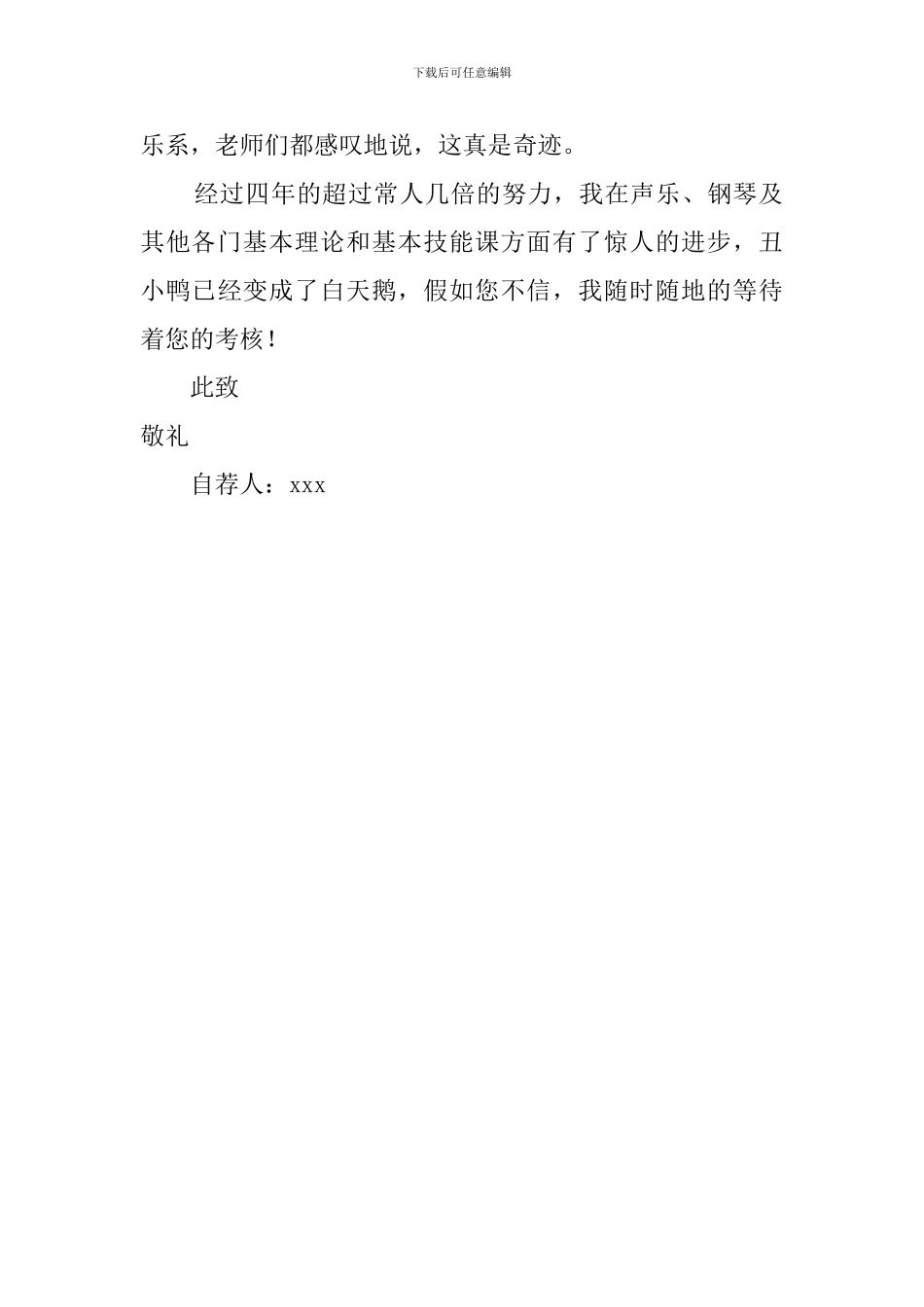 下载后可任意编辑

乐系，老师们都感叹地说，这真是奇迹。

经过四年的超过常人几倍的努力，我在声乐、钢琴及其他各门基本理论和基本技能课方面有了惊人的进步，丑小鸭已经变成了白天鹅，假如您不信，我随时随地的等待着您的考核！

此致

敬礼

自荐人：xxx